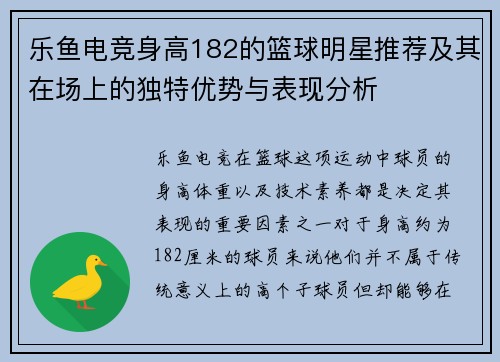 乐鱼电竞身高182的篮球明星推荐及其在场上的独特优势与表现分析

乐鱼电竞在篮球这项运动中球员的身高体重以及技术素养都是决定其表现的重要因素之一对于身高约为182厘米的球员来说他们并不属于传统意义上的高个子球员但却能够在